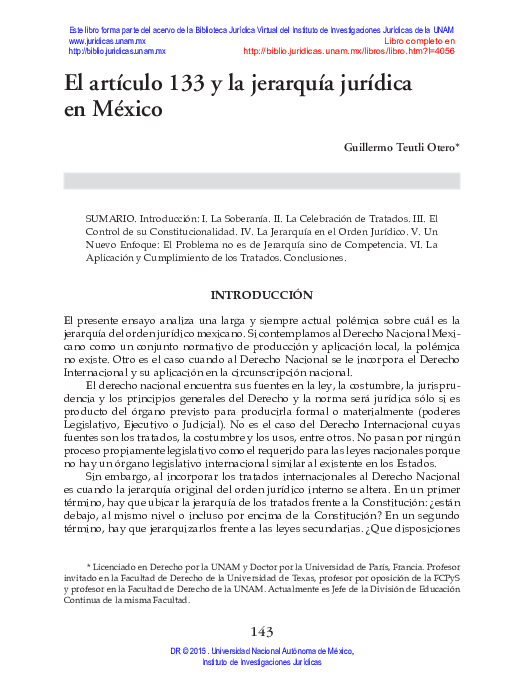 Este libro forma parte del acervo de la Biblioteca Jurídica Virtual del Instituto de Investigaciones Jurídicas de la UNAM
www.juridicas.unam.mx
http://biblio.juridicas.unam.mx
Libro completo en
http://biblio.juridicas.unam.mx/libros/libro.htm?l=4056

El artículo 133 y la jerarquía jurídica en México

Guillermo Teutli Otero*

SUMARIO. Introducción: I. La Soberanía. II. La Celebración de Tratados. III. El Control de su Constitucionalidad. IV. La Jerarquía en el Orden Jurídico. V. Un Nuevo Enfoque: El Problema no es de Jerarquía sino de Competencia. VI. La Aplicación y Cumplimiento de los Tratados. Conclusiones.

INTRODUCCIÓN

El presente ensayo analiza una larga y siempre actual polémica sobre cuál es la jerarquía del orden jurídico mexicano. Si contemplamos al Derecho Nacional Mexicano como un conjunto normativo de producción y aplicación local, la polémica no existe. Otro es el caso cuando al Derecho Nacional se le incorpora el Derecho Internacional y su aplicación en la circunscripción nacional.

El derecho nacional encuentra sus fuentes en la ley, la costumbre, la jurisprudencia y los principios generales del Derecho y la norma será jurídica sólo si es producto del órgano previsto para producirla formal o materialmente (poderes Legislativo, Ejecutivo o Judicial). No es el caso del Derecho Internacional cuyas fuentes son los tratados, la costumbre y los usos, entre otros. No pasan por ningún proceso propiamente legislativo como el requerido para las leyes nacionales porque no hay un órgano legislativo internacional similar al existente en los Estados.

Sin embargo, al incorporar los tratados internacionales al Derecho Nacional es cuando la jerarquía original del orden jurídico interno se altera. En un primer término, hay que ubicar la jerarquía de los tratados frente a la Constitución: ¿están debajo, al mismo nivel o incluso por encima de la Constitución? En un segundo término, hay que jerarquizarlos frente a las leyes secundarias. ¿Que disposiciones

* Licenciado en Derecho por la UNAM y Doctor por la Universidad de París, Francia. Profesor invitado en la Facultad de Derecho de la Universidad de Texas, profesor por oposición de la FCPyS y profesor en la Facultad de Derecho de la UNAM. Actualmente es Jefe de la División de Educación Continua de la misma Facultad.

143

DR © 2015. Universidad Nacional Autónoma de México,
Instituto de Investigaciones Jurídicas